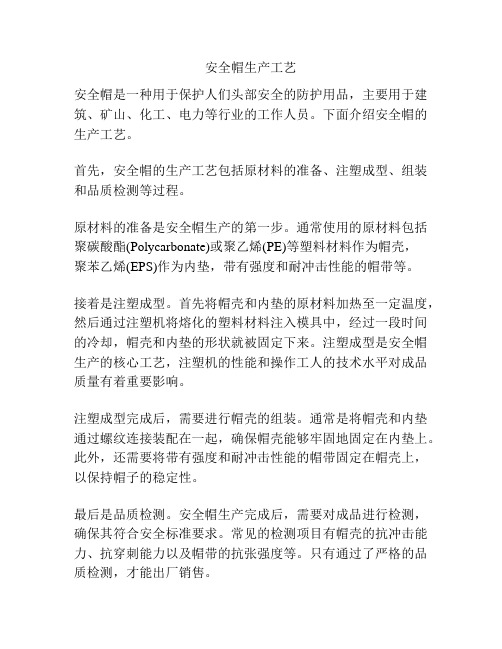 安全帽生产工艺

安全帽是一种用于保护人们头部安全的防护用品，主要用于建筑、矿山、化工、电力等行业的工作人员。下面介绍安全帽的生产工艺。

首先，安全帽的生产工艺包括原材料的准备、注塑成型、组装和品质检测等过程。

原材料的准备是安全帽生产的第一步。通常使用的原材料包括聚碳酸酯(Polycarbonate)或聚乙烯(PE)等塑料材料作为帽壳，聚苯乙烯(EPS)作为内垫，带有强度和耐冲击性能的帽带等。

接着是注塑成型。首先将帽壳和内垫的原材料加热至一定温度，然后通过注塑机将熔化的塑料材料注入模具中，经过一段时间的冷却，帽壳和内垫的形状就被固定下来。注塑成型是安全帽生产的核心工艺，注塑机的性能和操作工人的技术水平对成品质量有着重要影响。

注塑成型完成后，需要进行帽壳的组装。通常是将帽壳和内垫通过螺纹连接装配在一起，确保帽壳能够牢固地固定在内垫上。此外，还需要将带有强度和耐冲击性能的帽带固定在帽壳上，以保持帽子的稳定性。

最后是品质检测。安全帽生产完成后，需要对成品进行检测，确保其符合安全标准要求。常见的检测项目有帽壳的抗冲击能力、抗穿刺能力以及帽带的抗张强度等。只有通过了严格的品质检测，才能出厂销售。